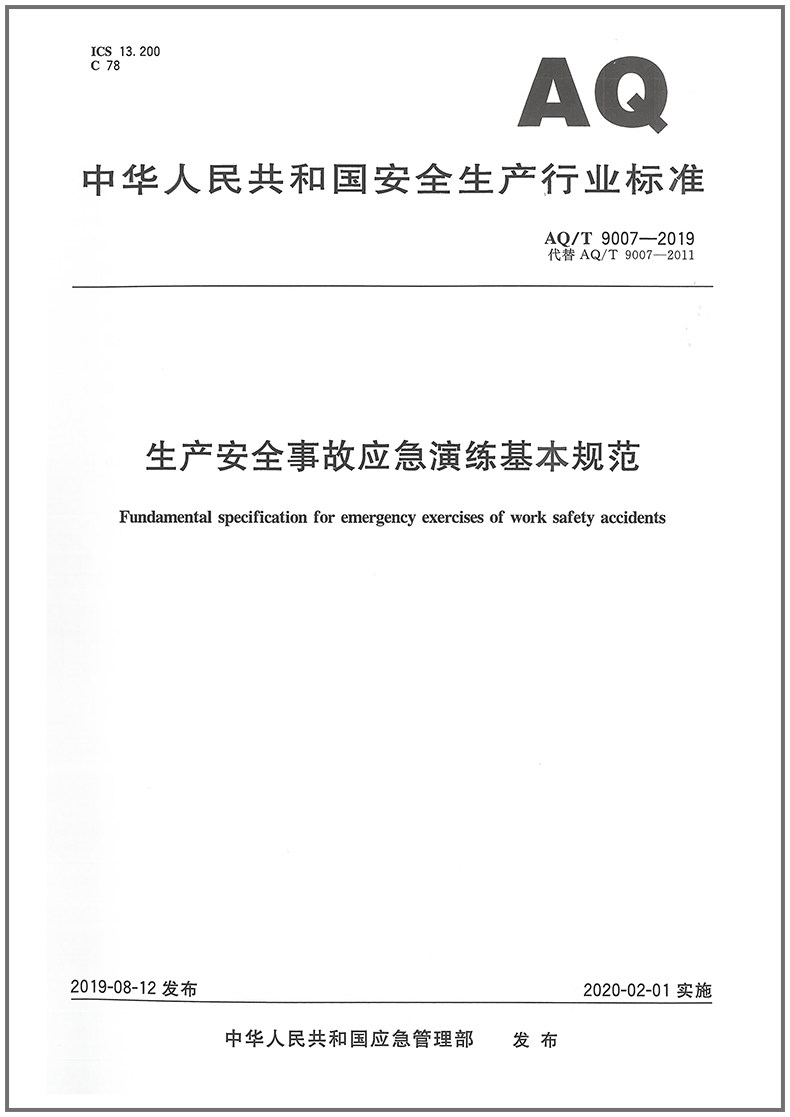 ICS 13.200
C 78

AQ

中华人民共和国安全生产行业标准

AQ/T 9007—2019
代替 AQ/T 9007—2011

生产安全事故应急演练基本规范

Fundamental specification for emergency exercises of work safety accidents

2019-08-12 发布

2020-02-01 实施

中华人民共和国应急管理部 发布